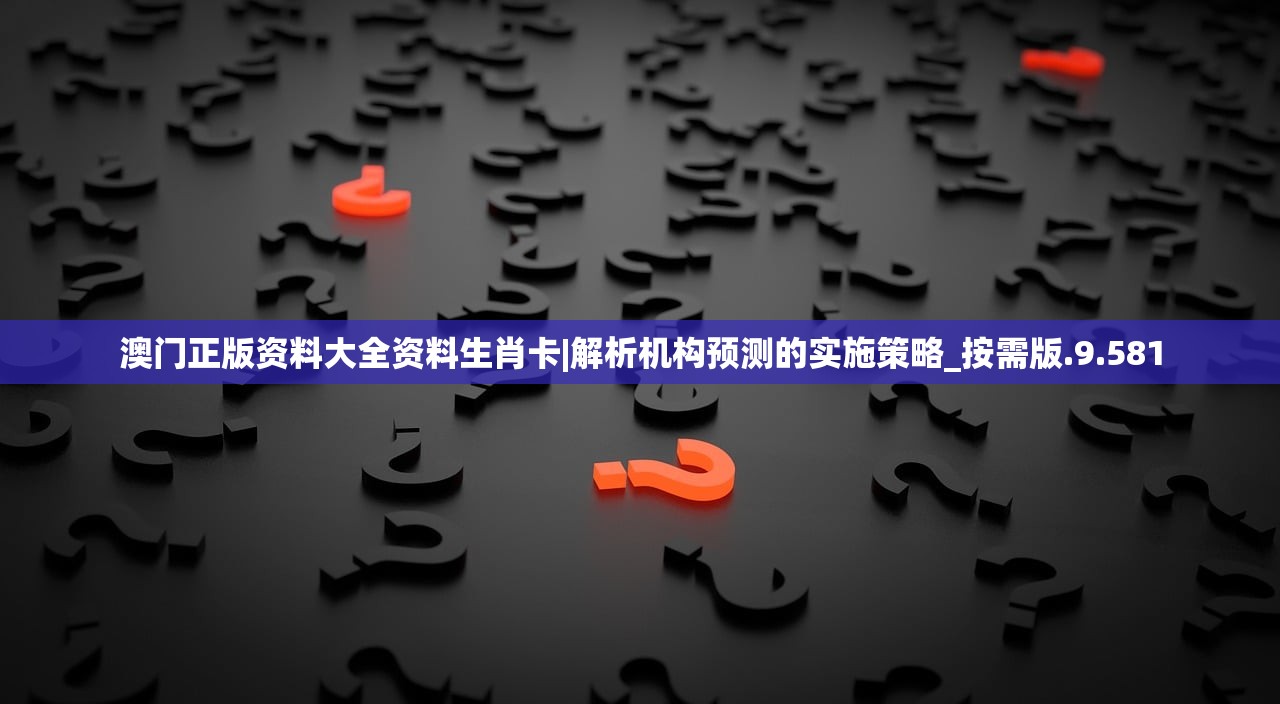 澳门正版资料大全资料生肖卡|解析机构预测的实施策略_按需版.9.581